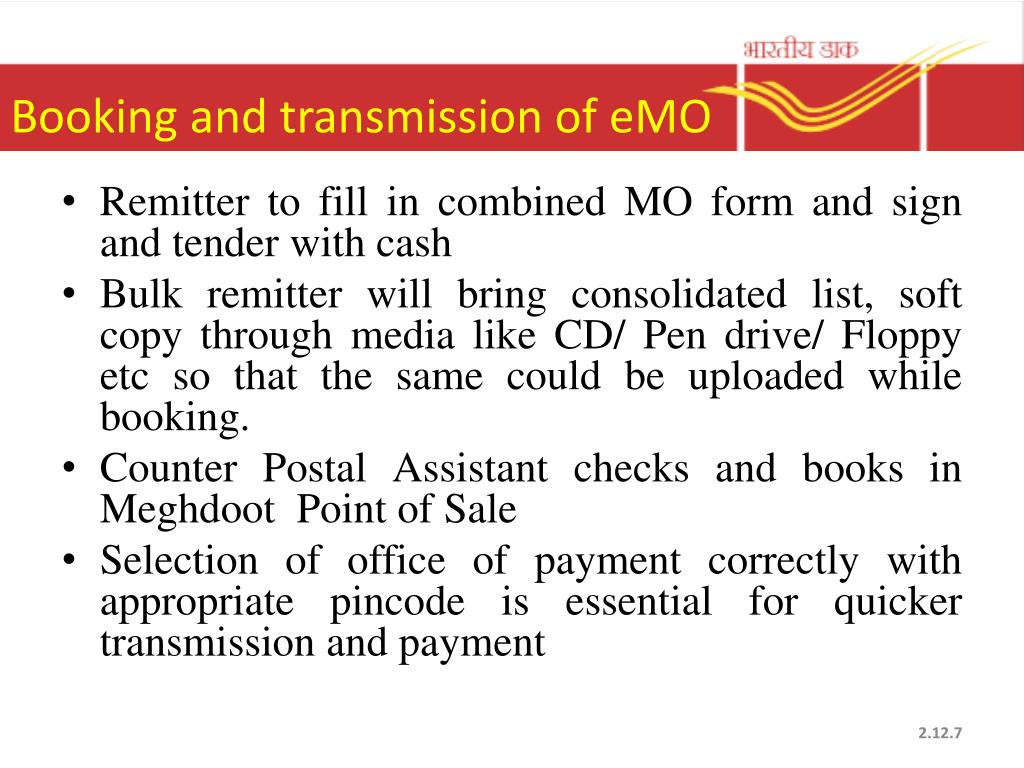 भारतीय डाक

Booking and transmission of eMO

• Remitter to fill in combined MO form and sign and tender with cash
• Bulk remitter will bring consolidated list, soft copy through media like CD/ Pen drive/ Floppy etc so that the same could be uploaded while booking.
• Counter Postal Assistant checks and books in Meghdoot Point of Sale
• Selection of office of payment correctly with appropriate pincode is essential for quicker transmission and payment

2.12.7